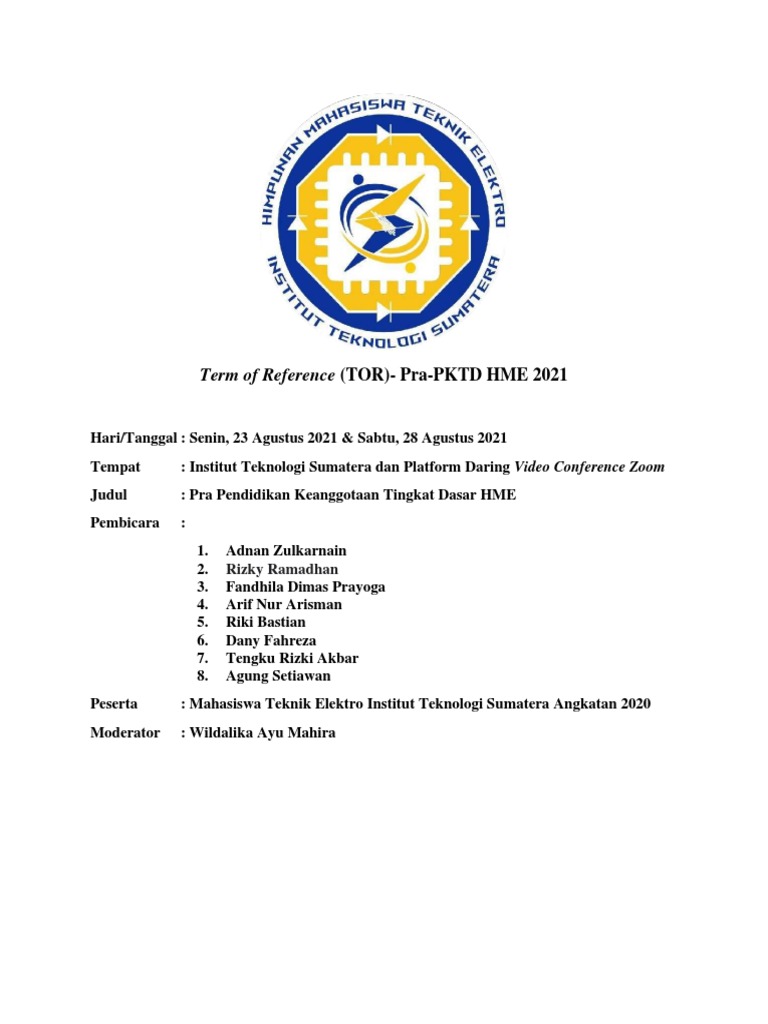 HIMPUNAN MAHASISWA TEKNIK ELEKTRO
INSTITUT TEKNOLOGI SUMATERA

Term of Reference (TOR)- Pra-PKTD HME 2021

Hari/Tanggal : Senin, 23 Agustus 2021 & Sabtu, 28 Agustus 2021

Tempat : Institut Teknologi Sumatera dan Platform Daring Video Conference Zoom

Judul : Pra Pendidikan Keanggotaan Tingkat Dasar HME

Pembicara :

1. Adnan Zulkarnain
2. Rizky Ramadhan
3. Fandhila Dimas Prayoga
4. Arif Nur Arisman
5. Riki Bastian
6. Dany Fahreza
7. Tengku Rizki Akbar
8. Agung Setiawan

Peserta : Mahasiswa Teknik Elektro Institut Teknologi Sumatera Angkatan 2020

Moderator : Wildalika Ayu Mahira